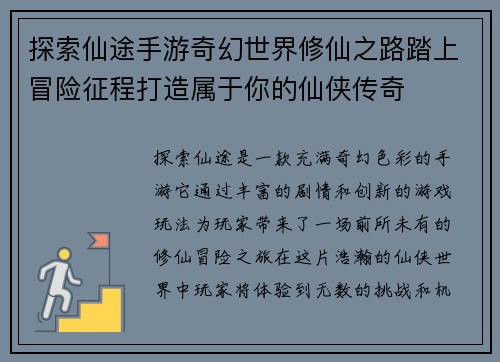 探索仙途手游奇幻世界修仙之路踏上冒险征程打造属于你的仙侠传奇

探索仙途是一款充满奇幻色彩的手游它通过丰富的剧情和创新的游戏玩法为玩家带来了一场前所未有的修仙冒险之旅在这片浩瀚的仙侠世界中玩家将体验到无数的挑战和机